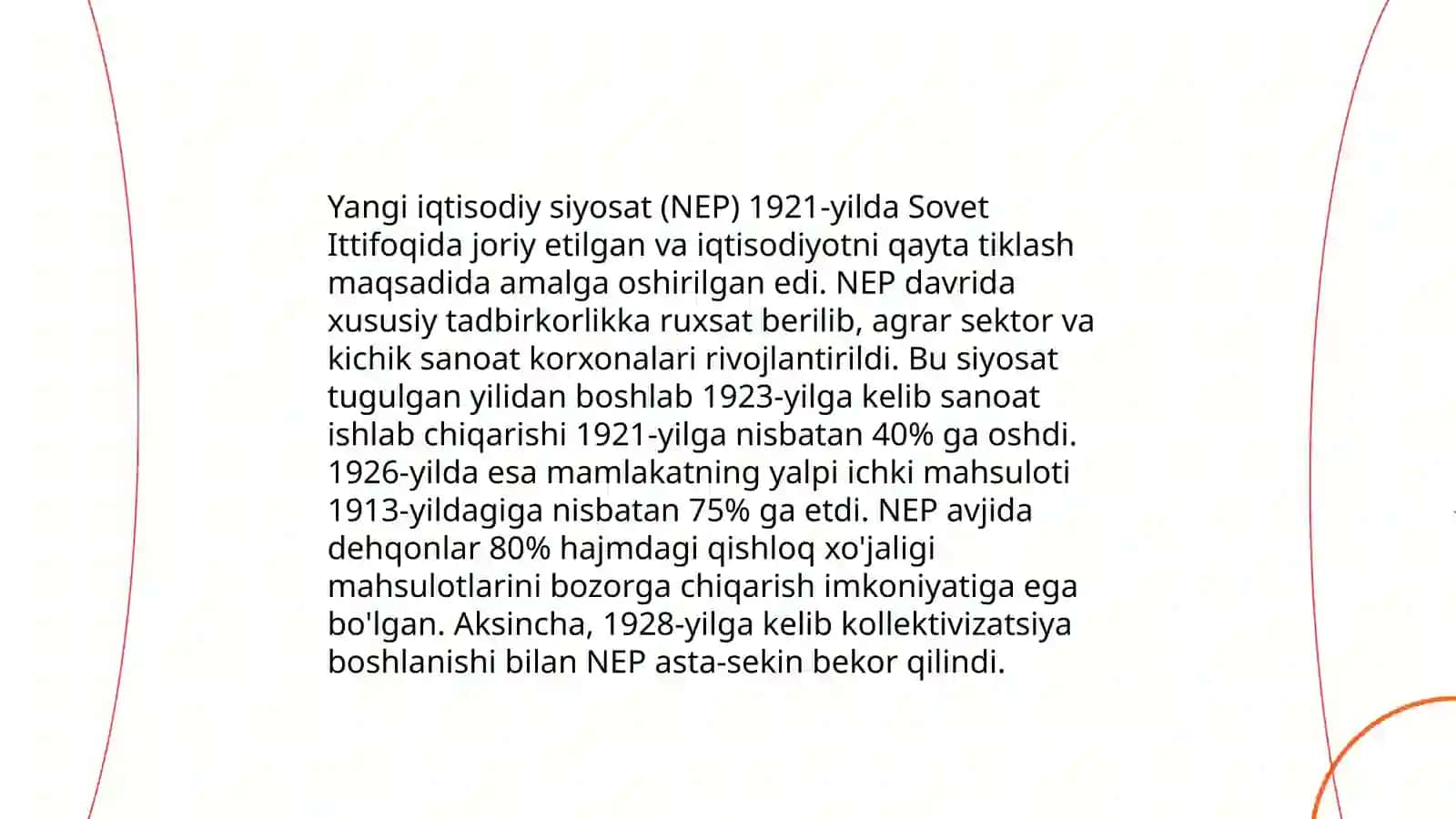 Yangi iqtisodiy siyosat (NEP) 1921-yilda Sovet Ittifoqida joriy etilgan va iqtisodiyotni qayta tiklash maqsadida amalga oshirilgan edi. NEP davrida xususiy tadbirkorlikka ruxsat berilib, agrar sektor va kichik sanoat korxonalari rivojlantirildi. Bu siyosat tugulgan yilidan boshlab 1923-yilga kelib sanoat ishlab chiqarishi 1921-yilga nisbatan 40% ga oshdi. 1926-yilda esa mamlakatning yalpi ichki mahsuloti 1913-yildagiga nisbatan 75% ga etdi. NEP avjida dehqonlar 80% hajmdagi qishloq xo'jaligi mahsulotlarini bozorga chiqarish imkoniyatiga ega bo'lgan. Aksincha, 1928-yilga kelib kollektivizatsiya boshlanishi bilan NEP asta-sekin bekor qilindi.